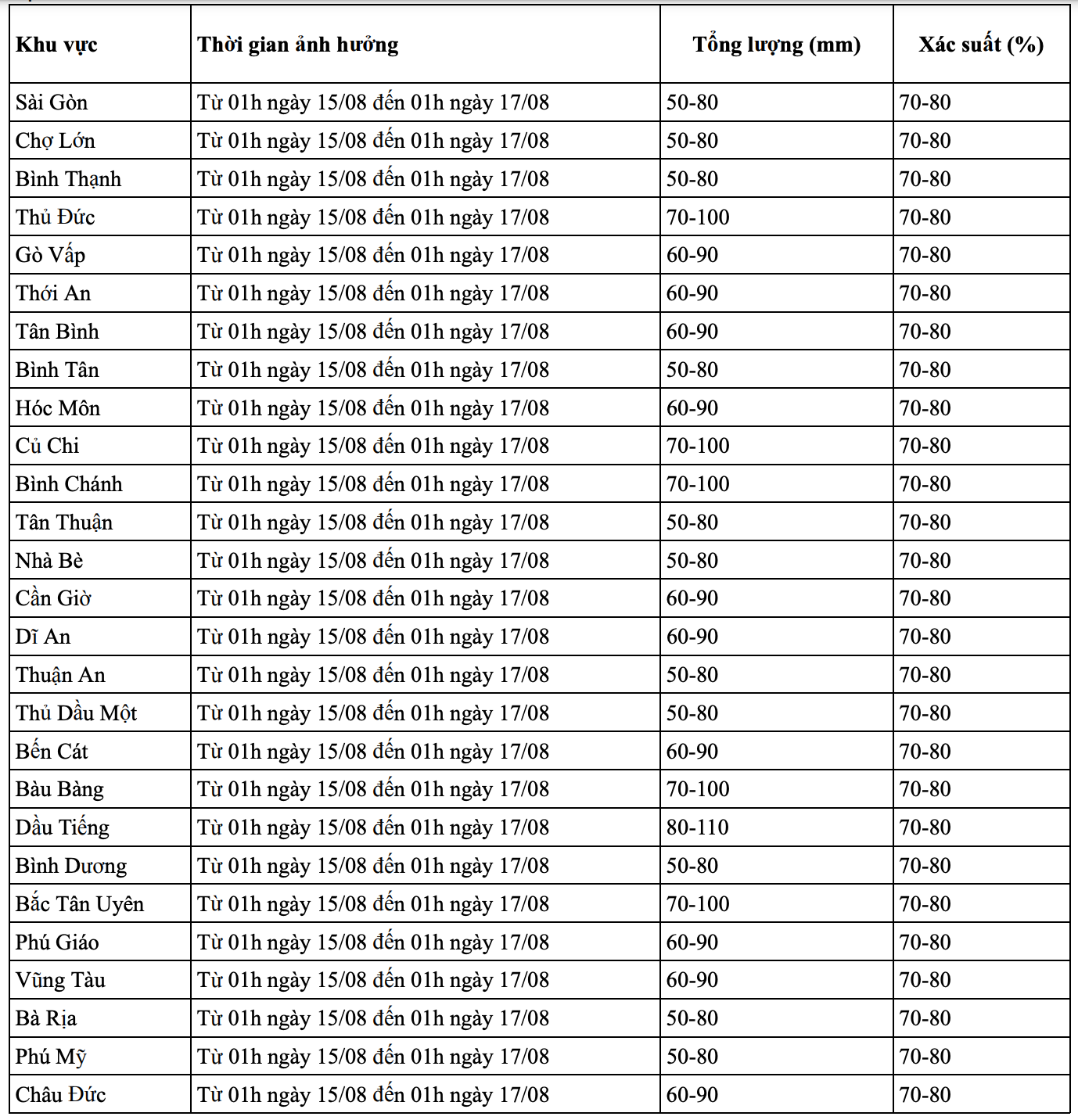 | Khu vực | Thời gian ảnh hưởng | Tổng lượng (mm) | Xác suất (%) |
|---|---|---|---|
| Sài Gòn | Từ 01h ngày 15/08 đến 01h ngày 17/08 | 50-80 | 70-80 |
| Chợ Lớn | Từ 01h ngày 15/08 đến 01h ngày 17/08 | 50-80 | 70-80 |
| Bình Thạnh | Từ 01h ngày 15/08 đến 01h ngày 17/08 | 50-80 | 70-80 |
| Thủ Đức | Từ 01h ngày 15/08 đến 01h ngày 17/08 | 70-100 | 70-80 |
| Gò Vấp | Từ 01h ngày 15/08 đến 01h ngày 17/08 | 60-90 | 70-80 |
| Thới An | Từ 01h ngày 15/08 đến 01h ngày 17/08 | 60-90 | 70-80 |
| Tân Bình | Từ 01h ngày 15/08 đến 01h ngày 17/08 | 60-90 | 70-80 |
| Bình Tân | Từ 01h ngày 15/08 đến 01h ngày 17/08 | 50-80 | 70-80 |
| Hóc Môn | Từ 01h ngày 15/08 đến 01h ngày 17/08 | 60-90 | 70-80 |
| Củ Chi | Từ 01h ngày 15/08 đến 01h ngày 17/08 | 70-100 | 70-80 |
| Bình Chánh | Từ 01h ngày 15/08 đến 01h ngày 17/08 | 70-100 | 70-80 |
| Tân Thuận | Từ 01h ngày 15/08 đến 01h ngày 17/08 | 50-80 | 70-80 |
| Nhà Bè | Từ 01h ngày 15/08 đến 01h ngày 17/08 | 50-80 | 70-80 |
| Cần Giờ | Từ 01h ngày 15/08 đến 01h ngày 17/08 | 60-90 | 70-80 |
| Dĩ An | Từ 01h ngày 15/08 đến 01h ngày 17/08 | 60-90 | 70-80 |
| Thuận An | Từ 01h ngày 15/08 đến 01h ngày 17/08 | 50-80 | 70-80 |
| Thủ Dầu Một | Từ 01h ngày 15/08 đến 01h ngày 17/08 | 50-80 | 70-80 |
| Bến Cát | Từ 01h ngày 15/08 đến 01h ngày 17/08 | 60-90 | 70-80 |
| Bàu Bàng | Từ 01h ngày 15/08 đến 01h ngày 17/08 | 70-100 | 70-80 |
| Dầu Tiếng | Từ 01h ngày 15/08 đến 01h ngày 17/08 | 80-110 | 70-80 |
| Bình Dương | Từ 01h ngày 15/08 đến 01h ngày 17/08 | 50-80 | 70-80 |
| Bắc Tân Uyên | Từ 01h ngày 15/08 đến 01h ngày 17/08 | 70-100 | 70-80 |
| Phú Giáo | Từ 01h ngày 15/08 đến 01h ngày 17/08 | 60-90 | 70-80 |
| Vũng Tàu | Từ 01h ngày 15/08 đến 01h ngày 17/08 | 60-90 | 70-80 |
| Bà Rịa | Từ 01h ngày 15/08 đến 01h ngày 17/08 | 50-80 | 70-80 |
| Phú Mỹ | Từ 01h ngày 15/08 đến 01h ngày 17/08 | 50-80 | 70-80 |
| Châu Đức | Từ 01h ngày 15/08 đến 01h ngày 17/08 | 60-90 | 70-80 |